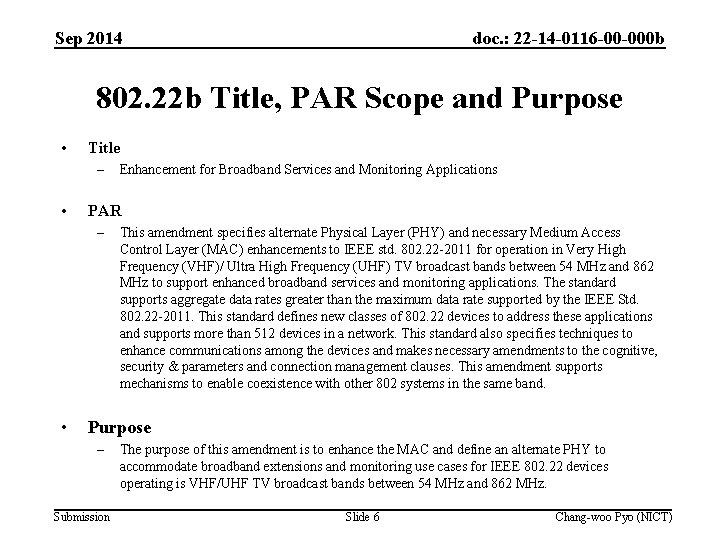 Sep 2014

doc.: 22-14-0116-00-000b

802.22b Title, PAR Scope and Purpose

• Title
– Enhancement for Broadband Services and Monitoring Applications

• PAR
– This amendment specifies alternate Physical Layer (PHY) and necessary Medium Access Control Layer (MAC) enhancements to IEEE std. 802.22-2011 for operation in Very High Frequency (VHF)/ Ultra High Frequency (UHF) TV broadcast bands between 54 MHz and 862 MHz to support enhanced broadband services and monitoring applications. The standard supports aggregate data rates greater than the maximum data rate supported by the IEEE Std. 802.22-2011. This standard defines new classes of 802.22 devices to address these applications and supports more than 512 devices in a network. This standard also specifies techniques to enhance communications among the devices and makes necessary amendments to the cognitive, security & parameters and connection management clauses. This amendment supports mechanisms to enable coexistence with other 802 systems in the same band.

• Purpose
– The purpose of this amendment is to enhance the MAC and define an alternate PHY to accommodate broadband extensions and monitoring use cases for IEEE 802.22 devices operating is VHF/UHF TV broadcast bands between 54 MHz and 862 MHz.

Submission

Slide 6

Chang-woo Pyo (NICT)